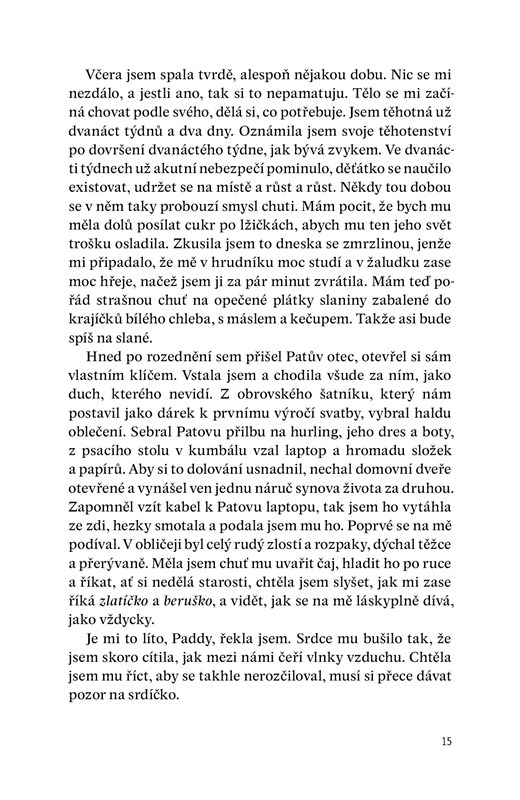 Včera jsem spala tvrdě, alespoň nějakou dobu. Nic se mi nezdálo, a jestli ano, tak si to nepamatuju. Tělo se mi začíná chovat podle svého, dělá si, co potřebuje. Jsem těhotná už dvanáct týdnů a dva dny. Oznámila jsem svoje těhotenství po dovršení dvanáctého týdne, jak bývá zvykem. Ve dvanácti týdnech už akutní nebezpečí pominulo, děťátko se naučilo existovat, udržet se na místě a růst a růst. Někdy tou dobou se v něm taky probouzí smysl chuti. Mám pocit, že bych mu měla dolů posílat cukr po lžičkách, abych mu ten jeho svět trošku osladila. Zkusila jsem to dneska se zmrzlinou, jenže mi připadalo, že mě v hrudníku moc studí a v žaludku zase moc hřeje, načež jsem ji za pár minut zvrátila. Mám teď pořád strašnou chuť na opečené plátky slaniny zabalené do krajíčků bílého chleba, s máslem a kečupem. Takže asi bude spíš na slané.

Hned po rozednění sem přišel Patův otec, otevřel si sám vlastním klíčem. Vstala jsem a chodila všude za ním, jako duch, kterého nevidí. Z obrovského šatníku, který nám postavil jako dárek k prvnímu výročí svatby, vybral haldu oblečení. Sebral Patovu přilbu na hurling, jeho dres a boty, z psacího stolu v kumbálu vzal laptop a hromadu složek a papírů. Aby si to dolování usnadnil, nechal domovní dveře otevřené a vynášel ven jednu náruč synova života za druhou. Zapomněl vzít kabel k Patovu laptopu, tak jsem ho vytáhla ze zdi, hezky smotala a podala jsem mu ho. Poprvé se na mě podíval. V obličeji byl celý rudý zlostí a rozpaky, dýchal těžce a přerývaně. Měla jsem chuť mu uvařit čaj, hladit ho po ruce a říkat, ať si nedělá starosti, chtěla jsem slyšet, jak mi zase říká zlatíčko a beruško, a vidět, jak se na mě láskyplně dívá, jako vždycky.

Je mi to líto, Paddy, řekla jsem. Srdce mu bušilo tak, že jsem skoro cítila, jak mezi námi čeří vlnky vzduchu. Chtěla jsem mu říct, aby se takhle nerozčiloval, musí si přece dávat pozor na srdíčko.

15